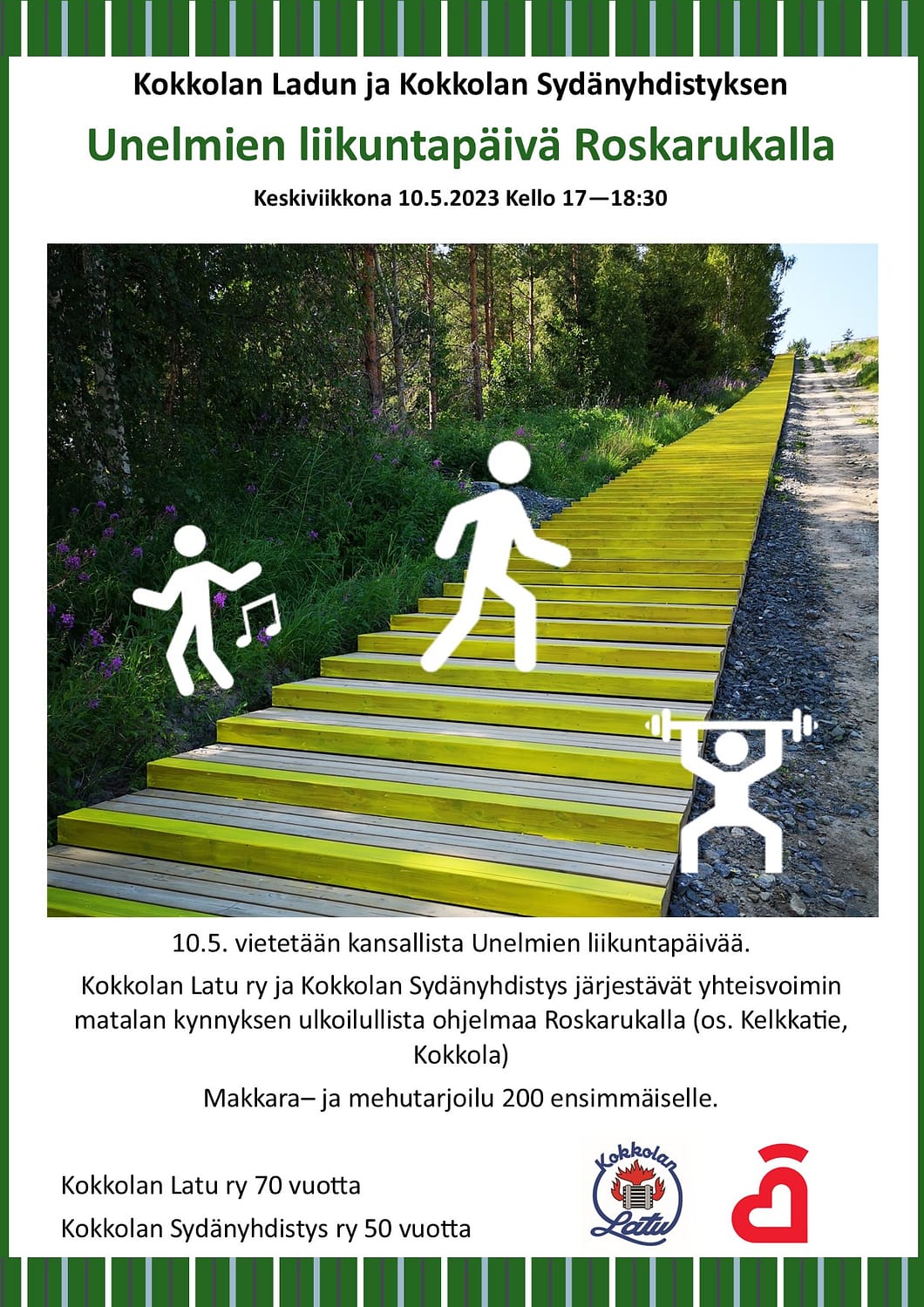 Kokkolan Ladun ja Kokkolan Sydänyhdistyksen

Unelmien liikuntapäivä Roskarukalla

Keskiviikkona 10.5.2023 Kello 17—18:30

10.5. vietetään kansallista Unelmien liikuntapäivää.

Kokkolan Latu ry ja Kokkolan Sydänyhdistys järjestävät yhteisvoimin matalan kynnyksen ulkoilullista ohjelmaa Roskarukalla (os. Kelkkatie, Kokkola)

Makkara– ja mehutarjoilu 200 ensimmäiselle.

Kokkolan Latu ry 70 vuotta

Kokkolan Sydänyhdistys ry 50 vuotta

Kokkolan Latu